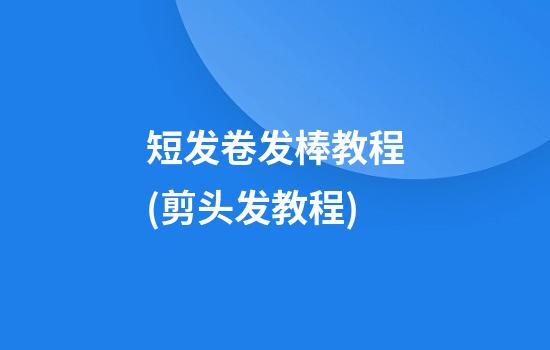 短发卷发棒教程
(剪头发教程)